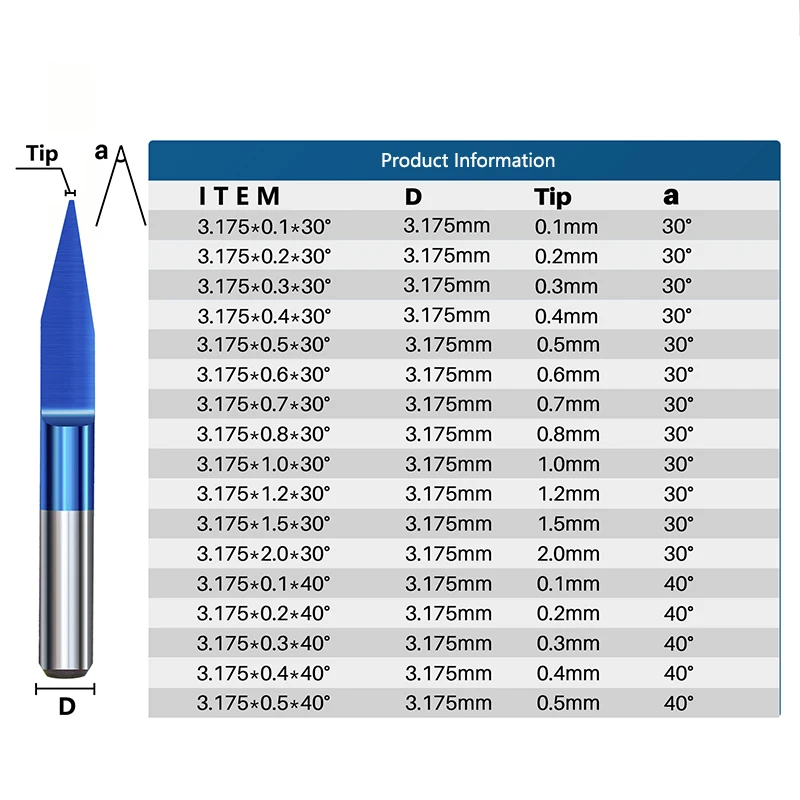 Tip
a
D

Product Information

| ITEM | D | Tip | a |
|---|---|---|---|
| 3.175*0.1*30° | 3.175mm | 0.1mm | 30° |
| 3.175*0.2*30° | 3.175mm | 0.2mm | 30° |
| 3.175*0.3*30° | 3.175mm | 0.3mm | 30° |
| 3.175*0.4*30° | 3.175mm | 0.4mm | 30° |
| 3.175*0.5*30° | 3.175mm | 0.5mm | 30° |
| 3.175*0.6*30° | 3.175mm | 0.6mm | 30° |
| 3.175*0.7*30° | 3.175mm | 0.7mm | 30° |
| 3.175*0.8*30° | 3.175mm | 0.8mm | 30° |
| 3.175*1.0*30° | 3.175mm | 1.0mm | 30° |
| 3.175*1.2*30° | 3.175mm | 1.2mm | 30° |
| 3.175*1.5*30° | 3.175mm | 1.5mm | 30° |
| 3.175*2.0*30° | 3.175mm | 2.0mm | 30° |
| 3.175*0.1*40° | 3.175mm | 0.1mm | 40° |
| 3.175*0.2*40° | 3.175mm | 0.2mm | 40° |
| 3.175*0.3*40° | 3.175mm | 0.3mm | 40° |
| 3.175*0.4*40° | 3.175mm | 0.4mm | 40° |
| 3.175*0.5*40° | 3.175mm | 0.5mm | 40° |